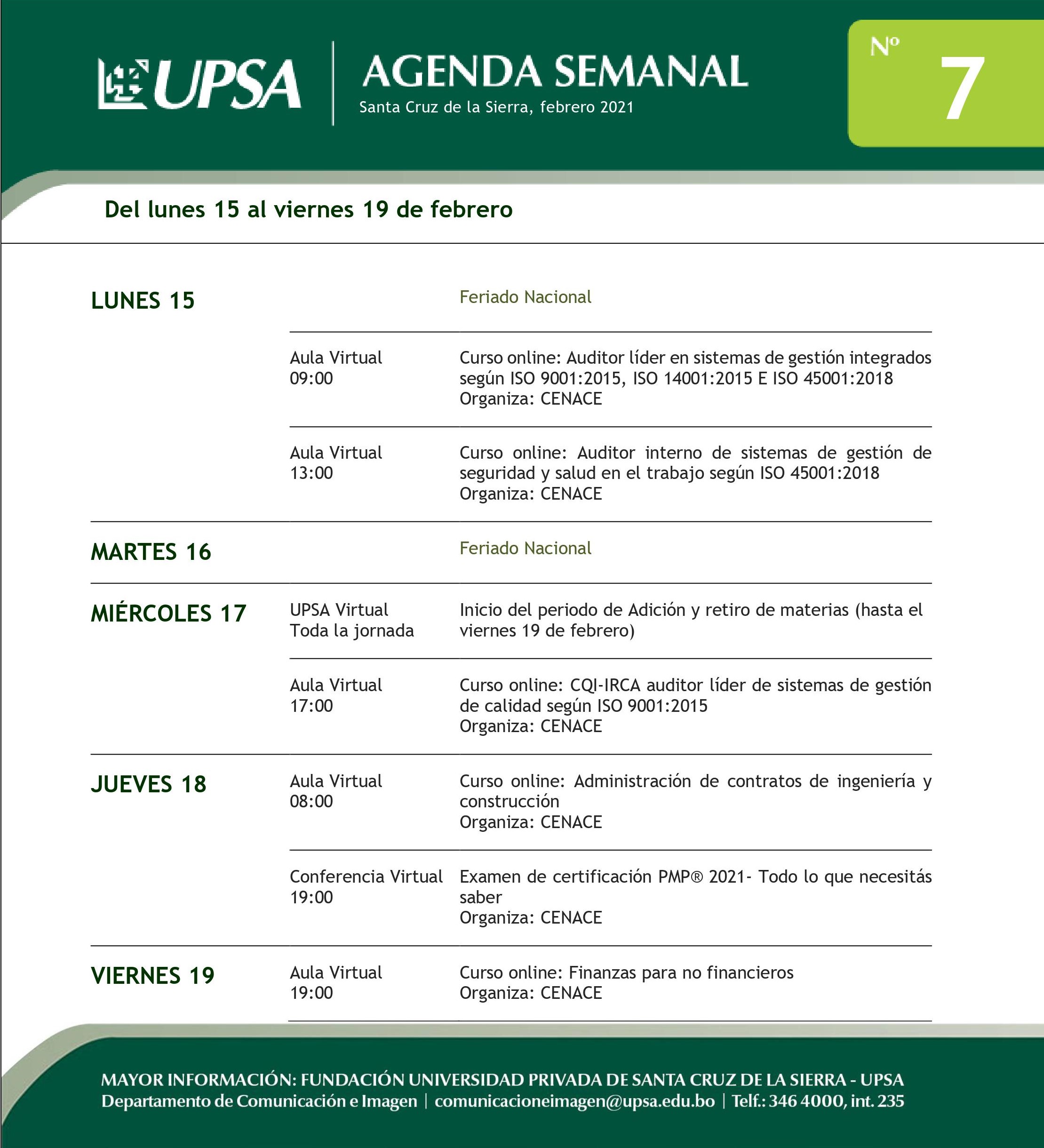 UPSA

AGENDA SEMANAL
Santa Cruz de la Sierra, febrero 2021

Nº 7

Del lunes 15 al viernes 19 de febrero

| | | |
|---|---|---|
| LUNES 15 | | Feriado Nacional |
| | Aula Virtual 09:00 | Curso online: Auditor líder en sistemas de gestión integrados según ISO 9001:2015, ISO 14001:2015 E ISO 45001:2018 Organiza: CENACE |
| | Aula Virtual 13:00 | Curso online: Auditor interno de sistemas de gestión de seguridad y salud en el trabajo según ISO 45001:2018 Organiza: CENACE |
| MARTES 16 | | Feriado Nacional |
| MIÉRCOLES 17 | UPSA Virtual Toda la jornada | Inicio del periodo de Adición y retiro de materias (hasta el viernes 19 de febrero) |
| | Aula Virtual 17:00 | Curso online: CQI-IRCA auditor líder de sistemas de gestión de calidad según ISO 9001:2015 Organiza: CENACE |
| JUEVES 18 | Aula Virtual 08:00 | Curso online: Administración de contratos de ingeniería y construcción Organiza: CENACE |
| | Conferencia Virtual 19:00 | Examen de certificación PMP® 2021- Todo lo que necesitás saber Organiza: CENACE |
| VIERNES 19 | Aula Virtual 19:00 | Curso online: Finanzas para no financieros Organiza: CENACE |

MAYOR INFORMACIÓN: FUNDACIÓN UNIVERSIDAD PRIVADA DE SANTA CRUZ DE LA SIERRA - UPSA
Departamento de Comunicación e Imagen | comunicacioneimagen@upsa.edu.bo | Telf.: 346 4000, int. 235